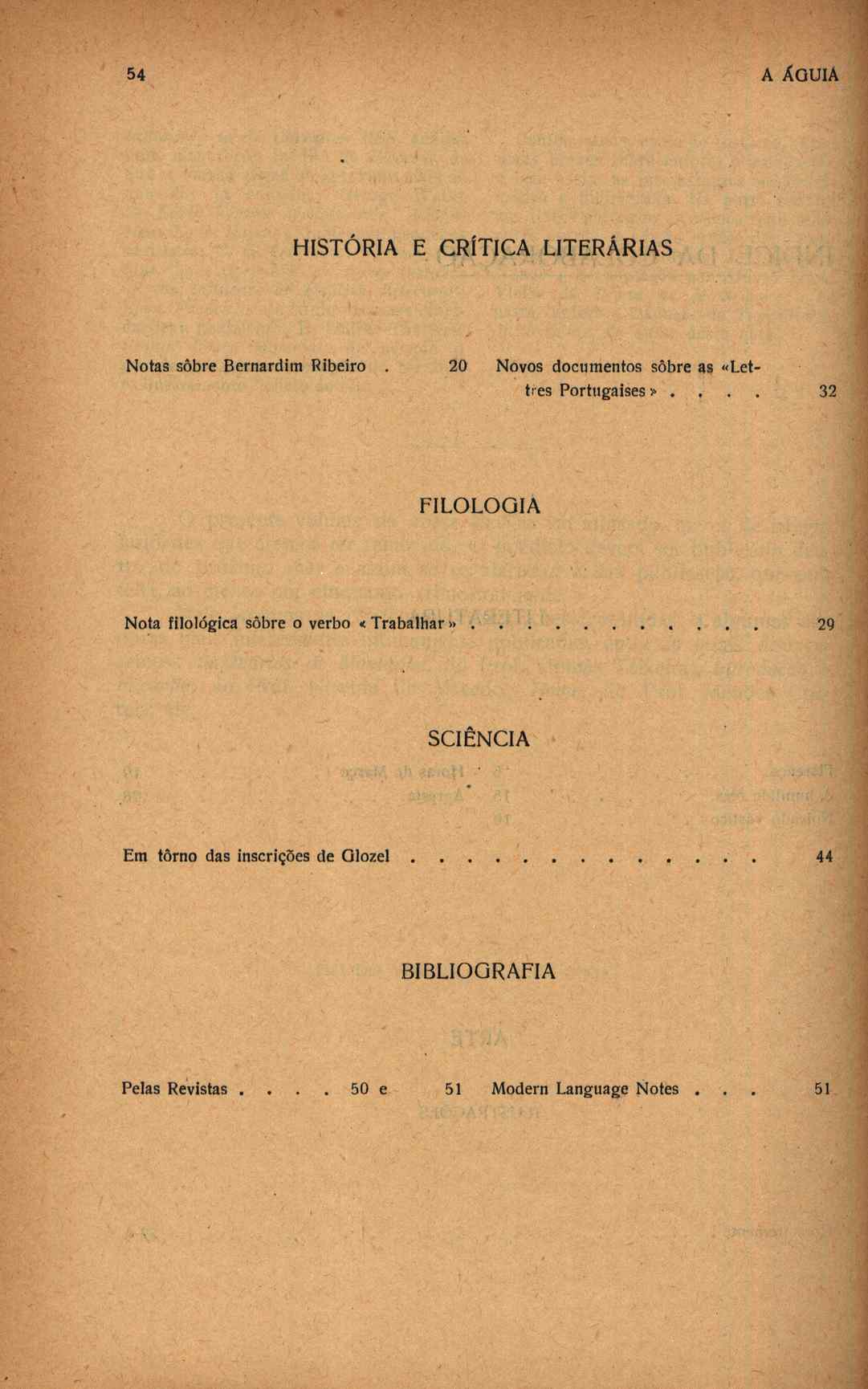 54 A ÁGUIA

HISTÓRIA E CRÍTICA LITERÁRIAS

Notas sôbre Bernardim Ribeiro . 20

Novos documentos sôbre as «Lettres Portugaises» . . . . 32

FILOLOGIA

Nota filológica sôbre o verbo «Trabalhar» . . . . . . . . . . . 29

SCIÊNCIA

Em tôrno das inscrições de Glozel . . . . . . . . . . . . . 44

BIBLIOGRAFIA

Pelas Revistas . . . . 50 e 51

Modern Language Notes . . . 51